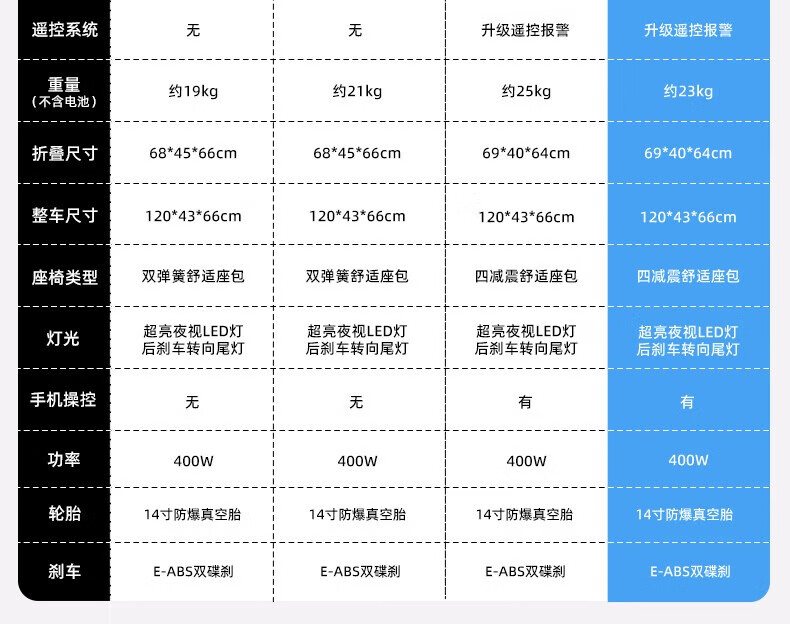 | 遥控系统 | 无 | 无 | 升级遥控报警 | 升级遥控报警 |
|---|---|---|---|---|
| 重量（不含电池） | 约19kg | 约21kg | 约25kg | 约23kg |
| 折叠尺寸 | 68*45*66cm | 68*45*66cm | 69*40*64cm | 69*40*64cm |
| 整车尺寸 | 120*43*66cm | 120*43*66cm | 120*43*66cm | 120*43*66cm |
| 座椅类型 | 双弹簧舒适座包 | 双弹簧舒适座包 | 四减震舒适座包 | 四减震舒适座包 |
| 灯光 | 超亮夜视LED灯 后刹车转向尾灯 | 超亮夜视LED灯 后刹车转向尾灯 | 超亮夜视LED灯 后刹车转向尾灯 | 超亮夜视LED灯 后刹车转向尾灯 |
| 手机操控 | 无 | 无 | 有 | 有 |
| 功率 | 400W | 400W | 400W | 400W |
| 轮胎 | 14寸防爆真空胎 | 14寸防爆真空胎 | 14寸防爆真空胎 | 14寸防爆真空胎 |
| 刹车 | E-ABS双碟刹 | E-ABS双碟刹 | E-ABS双碟刹 | E-ABS双碟刹 |